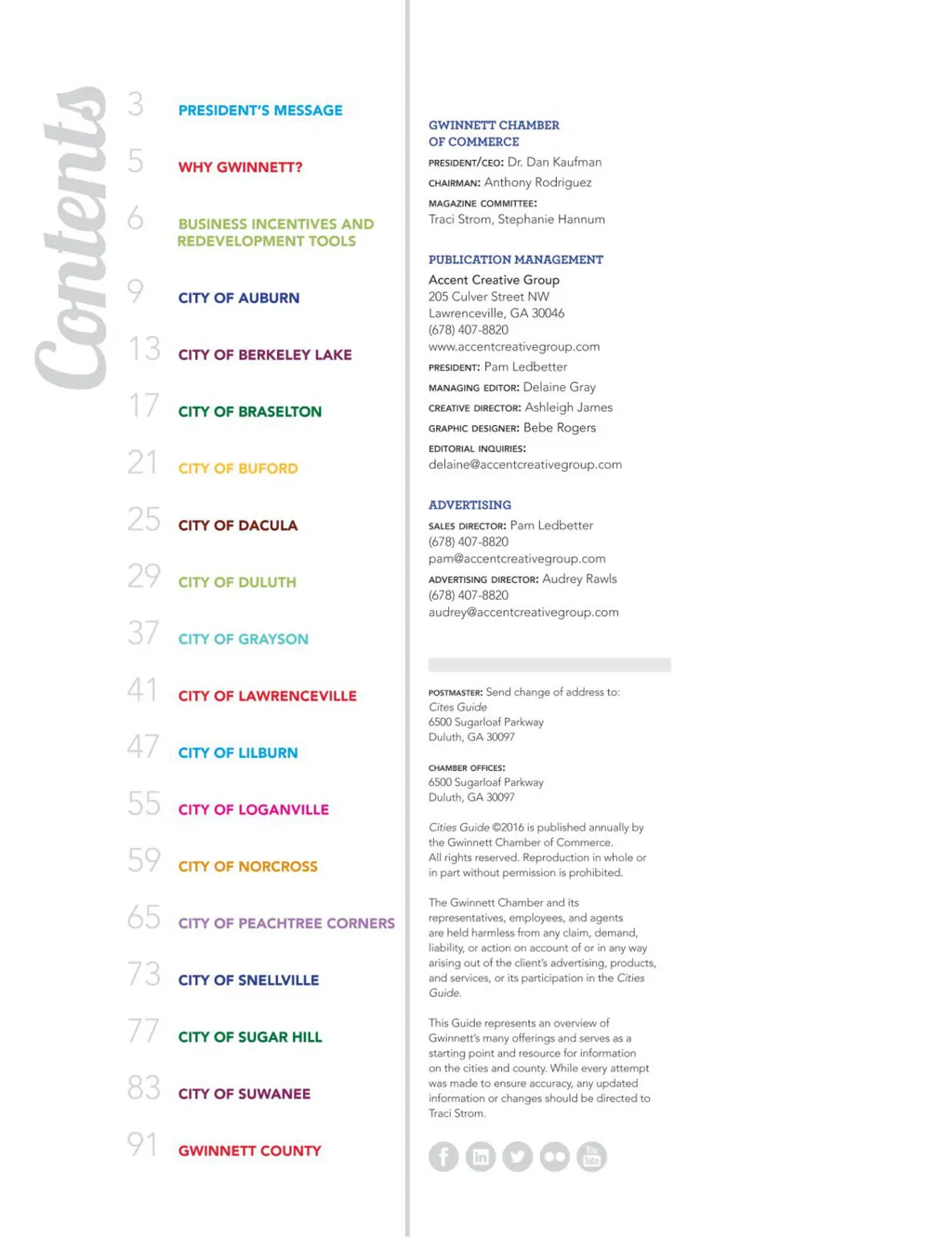 Contents

3 PRESIDENT'S MESSAGE

5 WHY GWINNETT?

6 BUSINESS INCENTIVES AND REDEVELOPMENT TOOLS

9 CITY OF AUBURN

13 CITY OF BERKELEY LAKE

17 CITY OF BRASELTON

21 CITY OF BUFORD

25 CITY OF DACULA

29 CITY OF DULUTH

37 CITY OF GRAYSON

41 CITY OF LAWRENCEVILLE

47 CITY OF LILBURN

55 CITY OF LOGANVILLE

59 CITY OF NORCROSS

65 CITY OF PEACHTREE CORNERS

73 CITY OF SNELLVILLE

77 CITY OF SUGAR HILL

83 CITY OF SUWANEE

91 GWINNETT COUNTY

GWINNETT CHAMBER OF COMMERCE

PRESIDENT/CEO: Dr. Dan Kaufman

CHAIRMAN: Anthony Rodriguez

MAGAZINE COMMITTEE:
Traci Strom, Stephanie Hannum

PUBLICATION MANAGEMENT

Accent Creative Group
205 Culver Street NW
Lawrenceville, GA 30046
(678) 407-8820
www.accentcreativegroup.com

PRESIDENT: Pam Ledbetter

MANAGING EDITOR: Delaine Gray

CREATIVE DIRECTOR: Ashleigh James

GRAPHIC DESIGNER: Bebe Rogers

EDITORIAL INQUIRIES:
delaine@accentcreativegroup.com

ADVERTISING

SALES DIRECTOR: Pam Ledbetter
(678) 407-8820
pam@accentcreativegroup.com

ADVERTISING DIRECTOR: Audrey Rawls
(678) 407-8820
audrey@accentcreativegroup.com

POSTMASTER: Send change of address to:
Cites Guide
6500 Sugarloaf Parkway
Duluth, GA 30097

CHAMBER OFFICES:
6500 Sugarloaf Parkway
Duluth, GA 30097

Cities Guide ©2016 is published annually by the Gwinnett Chamber of Commerce. All rights reserved. Reproduction in whole or in part without permission is prohibited.

The Gwinnett Chamber and its representatives, employees, and agents are held harmless from any claim, demand, liability, or action on account of or in any way arising out of the client's advertising, products, and services, or its participation in the Cities Guide.

This Guide represents an overview of Gwinnett's many offerings and serves as a starting point and resource for information on the cities and county. While every attempt was made to ensure accuracy, any updated information or changes should be directed to Traci Strom.

You Tube